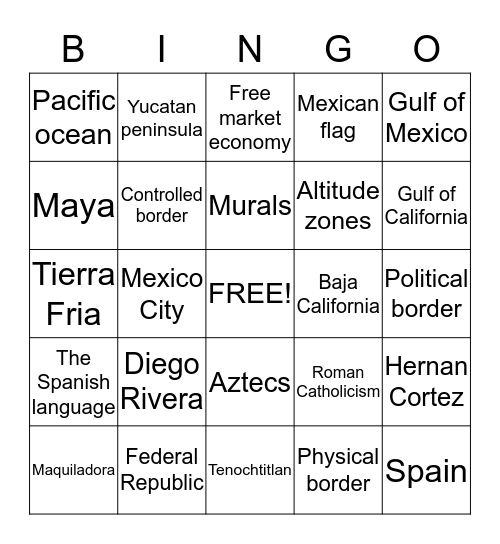 | B | I | N | G | O |
|---|---|---|---|---|
| Pacific ocean | Yucatan peninsula | Free market economy | Mexican flag | Gulf of Mexico |
| Maya | Controlled border | Murals | Altitude zones | Gulf of California |
| Tierra Fria | Mexico City | FREE! | Baja California | Political border |
| The Spanish language | Diego Rivera | Aztecs | Roman Catholicism | Hernan Cortez |
| Maquiladora | Federal Republic | Tenochtitlan | Physical border | Spain |